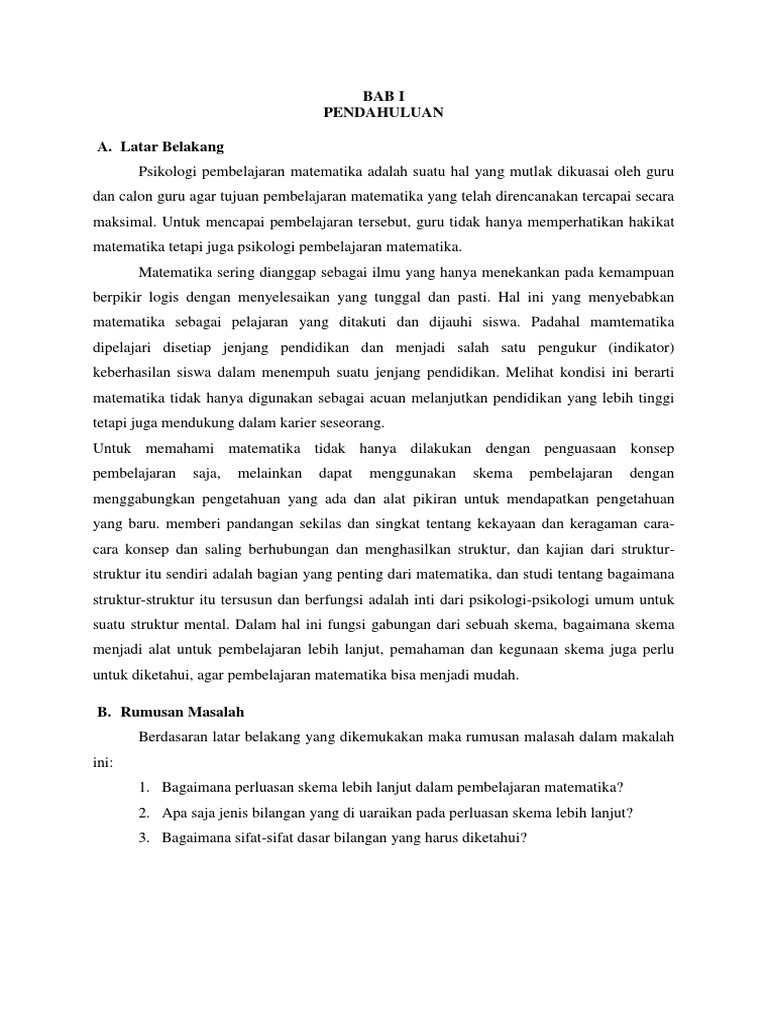 BAB I
PENDAHULUAN

A. Latar Belakang

Psikologi pembelajaran matematika adalah suatu hal yang mutlak dikuasai oleh guru dan calon guru agar tujuan pembelajaran matematika yang telah direncanakan tercapai secara maksimal. Untuk mencapai pembelajaran tersebut, guru tidak hanya memperhatikan hakikat matematika tetapi juga psikologi pembelajaran matematika.

Matematika sering dianggap sebagai ilmu yang hanya menekankan pada kemampuan berpikir logis dengan menyelesaikan yang tunggal dan pasti. Hal ini yang menyebabkan matematika sebagai pelajaran yang ditakuti dan dijauhi siswa. Padahal mamtematika dipelajari disetiap jenjang pendidikan dan menjadi salah satu pengukur (indikator) keberhasilan siswa dalam menempuh suatu jenjang pendidikan. Melihat kondisi ini berarti matematika tidak hanya digunakan sebagai acuan melanjutkan pendidikan yang lebih tinggi tetapi juga mendukung dalam karier seseorang.

Untuk memahami matematika tidak hanya dilakukan dengan penguasaan konsep pembelajaran saja, melainkan dapat menggunakan skema pembelajaran dengan menggabungkan pengetahuan yang ada dan alat pikiran untuk mendapatkan pengetahuan yang baru. memberi pandangan sekilas dan singkat tentang kekayaan dan keragaman cara-cara konsep dan saling berhubungan dan menghasilkan struktur, dan kajian dari struktur-struktur itu sendiri adalah bagian yang penting dari matematika, dan studi tentang bagaimana struktur-struktur itu tersusun dan berfungsi adalah inti dari psikologi-psikologi umum untuk suatu struktur mental. Dalam hal ini fungsi gabungan dari sebuah skema, bagaimana skema menjadi alat untuk pembelajaran lebih lanjut, pemahaman dan kegunaan skema juga perlu untuk diketahui, agar pembelajaran matematika bisa menjadi mudah.

B. Rumusan Masalah

Berdasaran latar belakang yang dikemukakan maka rumusan malasah dalam makalah ini:

1. Bagaimana perluasan skema lebih lanjut dalam pembelajaran matematika?
2. Apa saja jenis bilangan yang di uaraikan pada perluasan skema lebih lanjut?
3. Bagaimana sifat-sifat dasar bilangan yang harus diketahui?